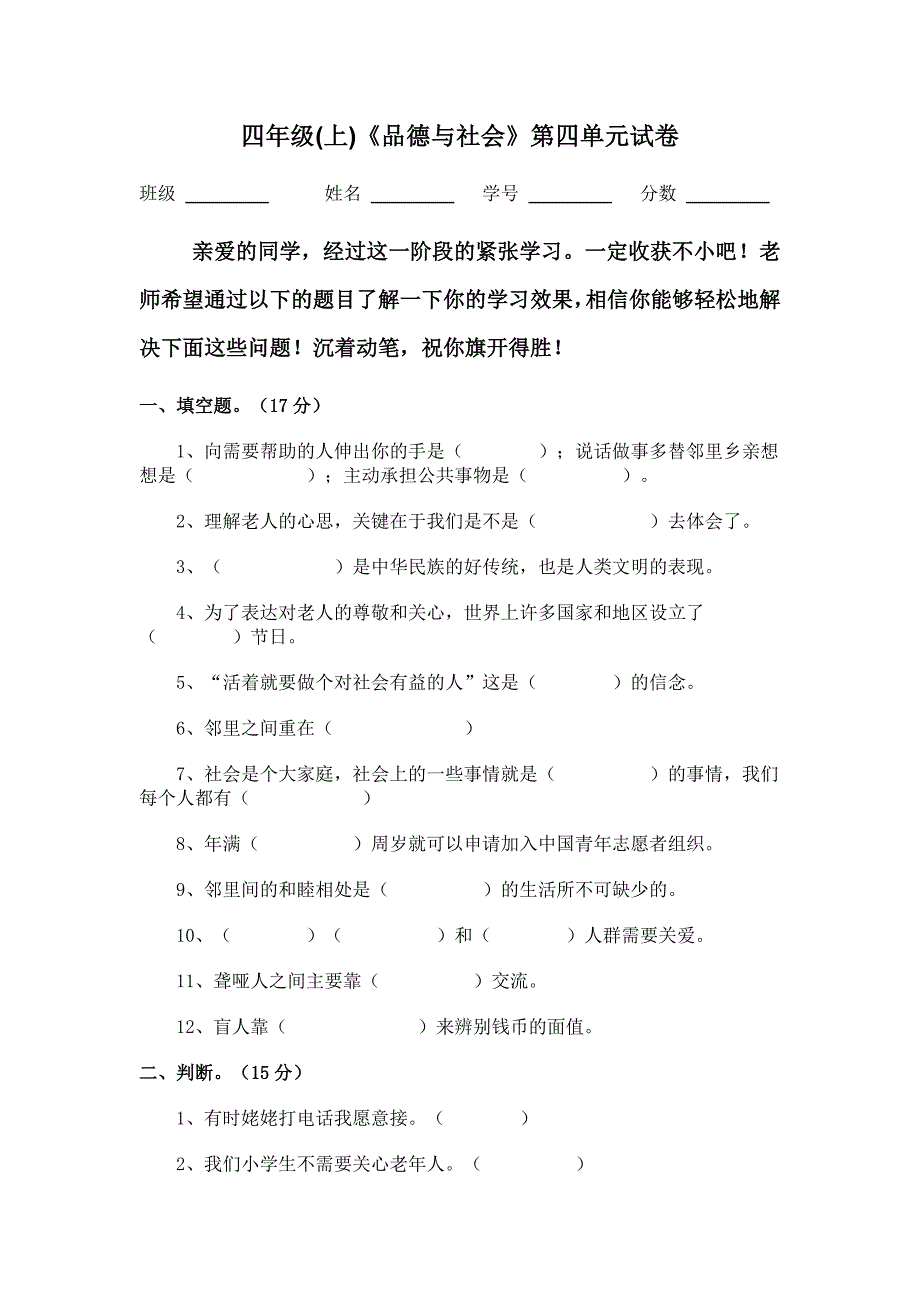 四年级(上)《品德与社会》第四单元试卷

班级 ________　姓名 ________　学号 ________　分数 ________

亲爱的同学，经过这一阶段的紧张学习。一定收获不小吧！老师希望通过以下的题目了解一下你的学习效果，相信你能够轻松地解决下面这些问题！沉着动笔，祝你旗开得胜！

一、填空题。（17 分）

1、向需要帮助的人伸出你的手是（　　　　）；说话做事多替邻里乡亲想想是（　　　　　）；主动承担公共事物是（　　　　　）。

2、理解老人的心思，关键在于我们是不是（　　　　　　）去体会了。

3、（　　　　　　）是中华民族的好传统，也是人类文明的表现。

4、为了表达对老人的尊敬和关心，世界上许多国家和地区设立了（　　　　）节日。

5、“活着就要做个对社会有益的人”这是（　　　　）的信念。

6、邻里之间重在（　　　　　　　）

7、社会是个大家庭，社会上的一些事情就是（　　　　　）的事情，我们每个人都有（　　　　　）

8、年满（　　　　　）周岁就可以申请加入中国青年志愿者组织。

9、邻里间的和睦相处是（　　　　　）的生活所不可缺少的。

10、（　　　　）（　　　　　）和（　　　　）人群需要关爱。

11、聋哑人之间主要靠（　　　　　）交流。

12、盲人靠（　　　　　　　）来辨别钱币的面值。

二、判断。（15 分）

1、有时姥姥打电话我愿意接。（　　　　）

2、我们小学生不需要关心老年人。（　　　　）